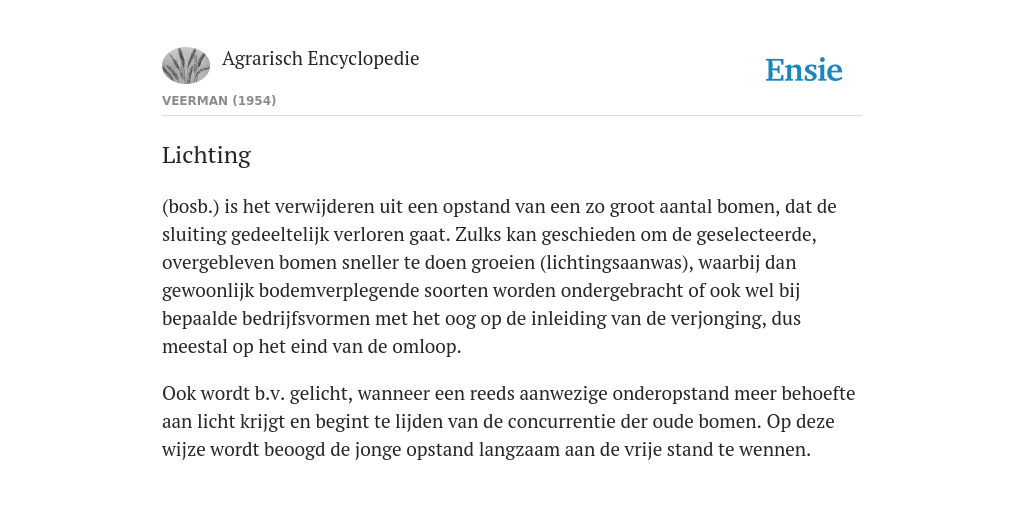 Agrarisch Encyclopedie

Ensie

VEERMAN (1954)

Lichting

(bosb.) is het verwijderen uit een opstand van een zo groot aantal bomen, dat de sluiting gedeeltelijk verloren gaat. Zulks kan geschieden om de geselecteerde, overgebleven bomen sneller te doen groeien (lichtingsaanwas), waarbij dan gewoonlijk bodemverplegende soorten worden ondergebracht of ook wel bij bepaalde bedrijfsvormen met het oog op de inleiding van de verjonging, dus meestal op het eind van de omloop.

Ook wordt b.v. gelicht, wanneer een reeds aanwezige onderopstand meer behoefte aan licht krijgt en begint te lijden van de concurrentie der oude bomen. Op deze wijze wordt beoogd de jonge opstand langzaam aan de vrije stand te wennen.